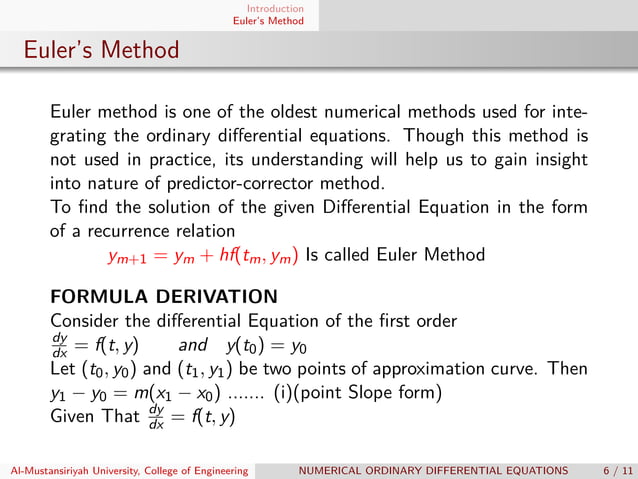 Introduction
Euler's Method

Euler's Method

Euler method is one of the oldest numerical methods used for integrating the ordinary differential equations. Though this method is not used in practice, its understanding will help us to gain insight into nature of predictor-corrector method.
To find the solution of the given Differential Equation in the form of a recurrence relation

$y_{m+1} = y_m + hf(t_m, y_m)$ Is called Euler Method

FORMULA DERIVATION
Consider the differential Equation of the first order
$\frac{dy}{dx} = f(t, y)$ and $y(t_0) = y_0$
Let $(t_0, y_0)$ and $(t_1, y_1)$ be two points of approximation curve. Then
$y_1 - y_0 = m(x_1 - x_0)$ ....... (i)(point Slope form)
Given That $\frac{dy}{dx} = f(t, y)$

Al-Mustansiriyah University, College of Engineering NUMERICAL ORDINARY DIFFERENTIAL EQUATIONS 6 / 11